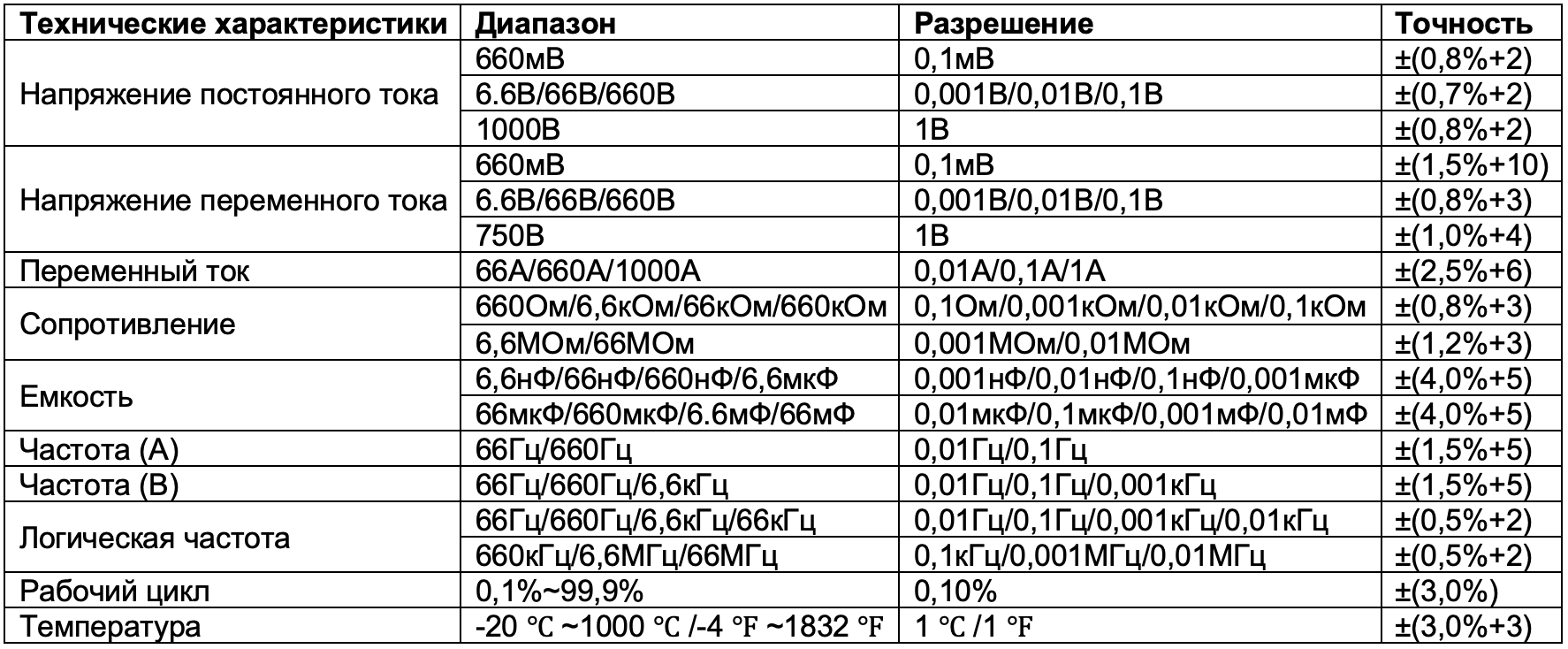 | Технические характеристики | Диапазон | Разрешение | Точность |
|---|---|---|---|
| Напряжение постоянного тока | 660мВ | 0,1мВ | ±(0,8%+2) |
|  | 6.6В/66В/660В | 0,001В/0,01В/0,1В | ±(0,7%+2) |
|  | 1000В | 1В | ±(0,8%+2) |
| Напряжение переменного тока | 660мВ | 0,1мВ | ±(1,5%+10) |
|  | 6.6В/66В/660В | 0,001В/0,01В/0,1В | ±(0,8%+3) |
|  | 750В | 1В | ±(1,0%+4) |
| Переменный ток | 66А/660А/1000А | 0,01А/0,1А/1А | ±(2,5%+6) |
| Сопротивление | 660Ом/6,6кОм/66кОм/660кОм | 0,1Ом/0,001кОм/0,01кОм/0,1кОм | ±(0,8%+3) |
|  | 6,6МОм/66МОм | 0,001МОм/0,01МОм | ±(1,2%+3) |
| Емкость | 6,6нФ/66нФ/660нФ/6,6мкФ | 0,001нФ/0,01нФ/0,1нФ/0,001мкФ | ±(4,0%+5) |
|  | 66мкФ/660мкФ/6.6мФ/66мФ | 0,01мкФ/0,1мкФ/0,001мФ/0,01мФ | ±(4,0%+5) |
| Частота (А) | 66Гц/660Гц | 0,01Гц/0,1Гц | ±(1,5%+5) |
| Частота (В) | 66Гц/660Гц/6,6кГц | 0,01Гц/0,1Гц/0,001кГц | ±(1,5%+5) |
| Логическая частота | 66Гц/660Гц/6,6кГц/66кГц | 0,01Гц/0,1Гц/0,001кГц/0,01кГц | ±(0,5%+2) |
|  | 660кГц/6,6МГц/66МГц | 0,1кГц/0,001МГц/0,01МГц | ±(0,5%+2) |
| Рабочий цикл | 0,1%~99,9% | 0,10% | ±(3,0%) |
| Температура | -20 ℃ ~1000 ℃ /-4 ℉ ~1832 ℉ | 1 ℃ /1 ℉ | ±(3,0%+3) |